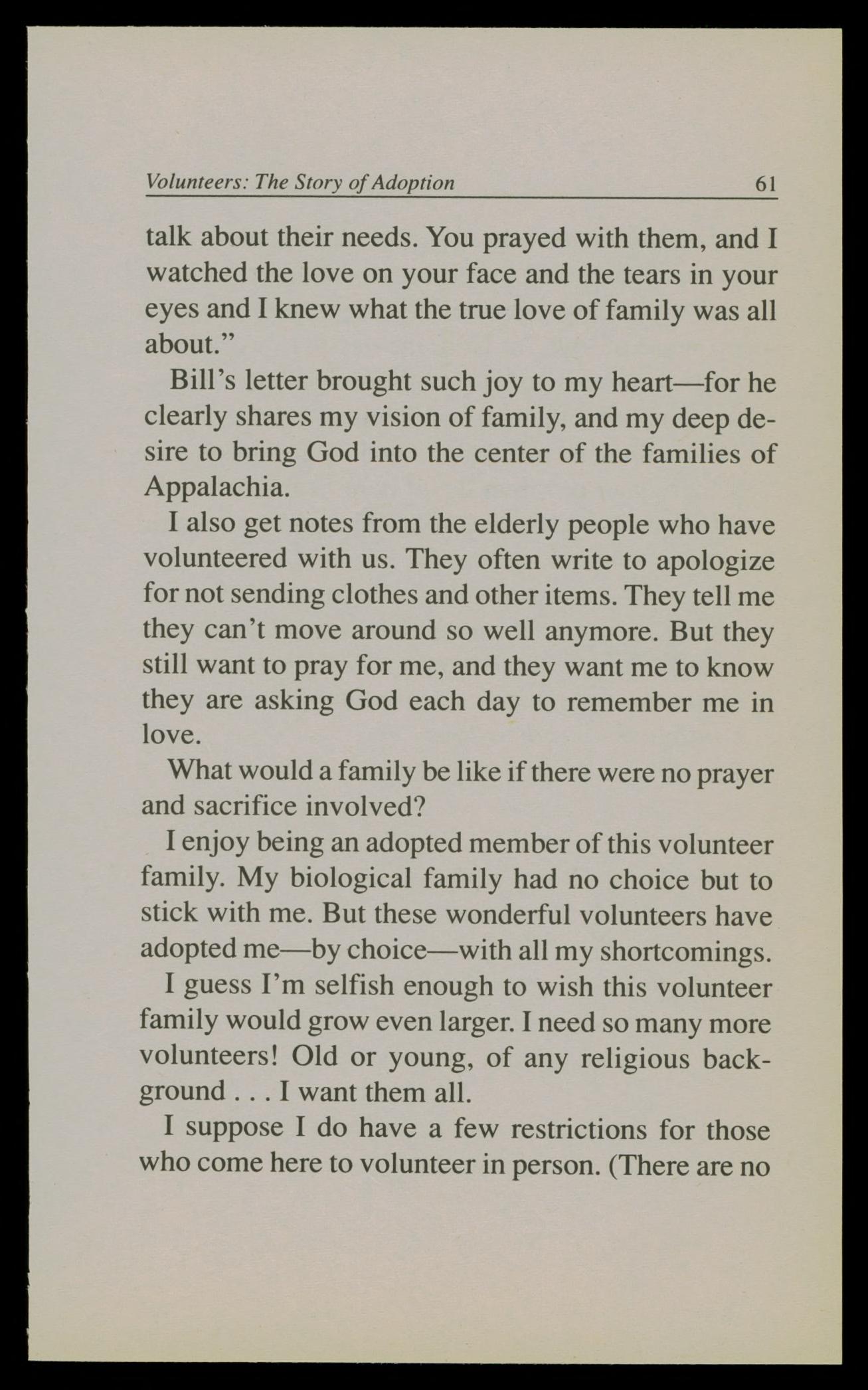 Volunteers: The Story of Adoption 61

talk about their needs. You prayed with them, and I watched the love on your face and the tears in your eyes and I knew what the true love of family was all about."

Bill's letter brought such joy to my heart—for he clearly shares my vision of family, and my deep desire to bring God into the center of the families of Appalachia.

I also get notes from the elderly people who have volunteered with us. They often write to apologize for not sending clothes and other items. They tell me they can't move around so well anymore. But they still want to pray for me, and they want me to know they are asking God each day to remember me in love.

What would a family be like if there were no prayer and sacrifice involved?

I enjoy being an adopted member of this volunteer family. My biological family had no choice but to stick with me. But these wonderful volunteers have adopted me—by choice—with all my shortcomings.

I guess I'm selfish enough to wish this volunteer family would grow even larger. I need so many more volunteers! Old or young, of any religious background . . . I want them all.

I suppose I do have a few restrictions for those who come here to volunteer in person. (There are no